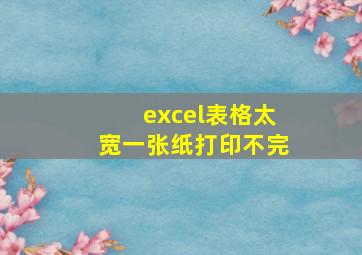 excel表格太宽一张纸打印不完